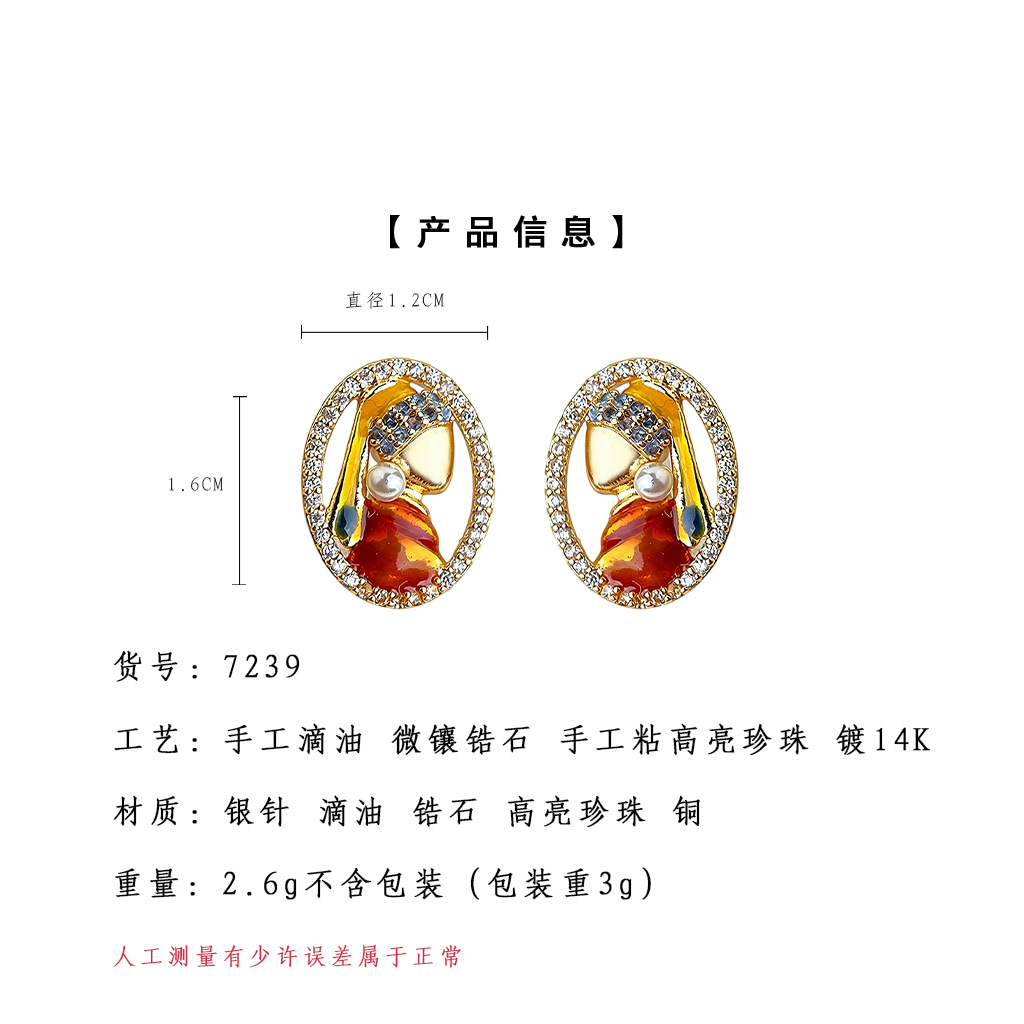 【产品信息】

直径1.2CM

1.6CM

货号：7239

工艺：手工滴油 微镶锆石 手工粘高亮珍珠 镀14K

材质：银针 滴油 锆石 高亮珍珠 铜

重量：2.6g不含包装（包装重3g）

人工测量有少许误差属于正常